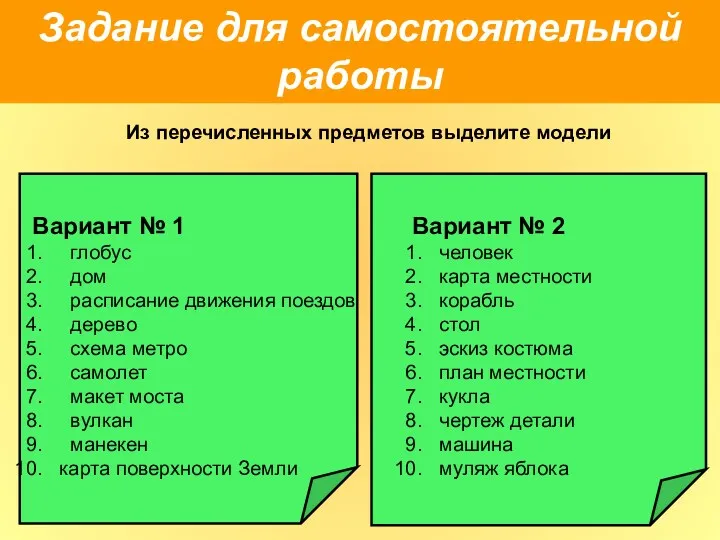 Задание для самостоятельной работы

Из перечисленных предметов выделите модели

Вариант № 1
1. глобус
2. дом
3. расписание движения поездов
4. дерево
5. схема метро
6. самолет
7. макет моста
8. вулкан
9. манекен
10. карта поверхности Земли

Вариант № 2
1. человек
2. карта местности
3. корабль
4. стол
5. эскиз костюма
6. план местности
7. кукла
8. чертеж детали
9. машина
10. муляж яблока